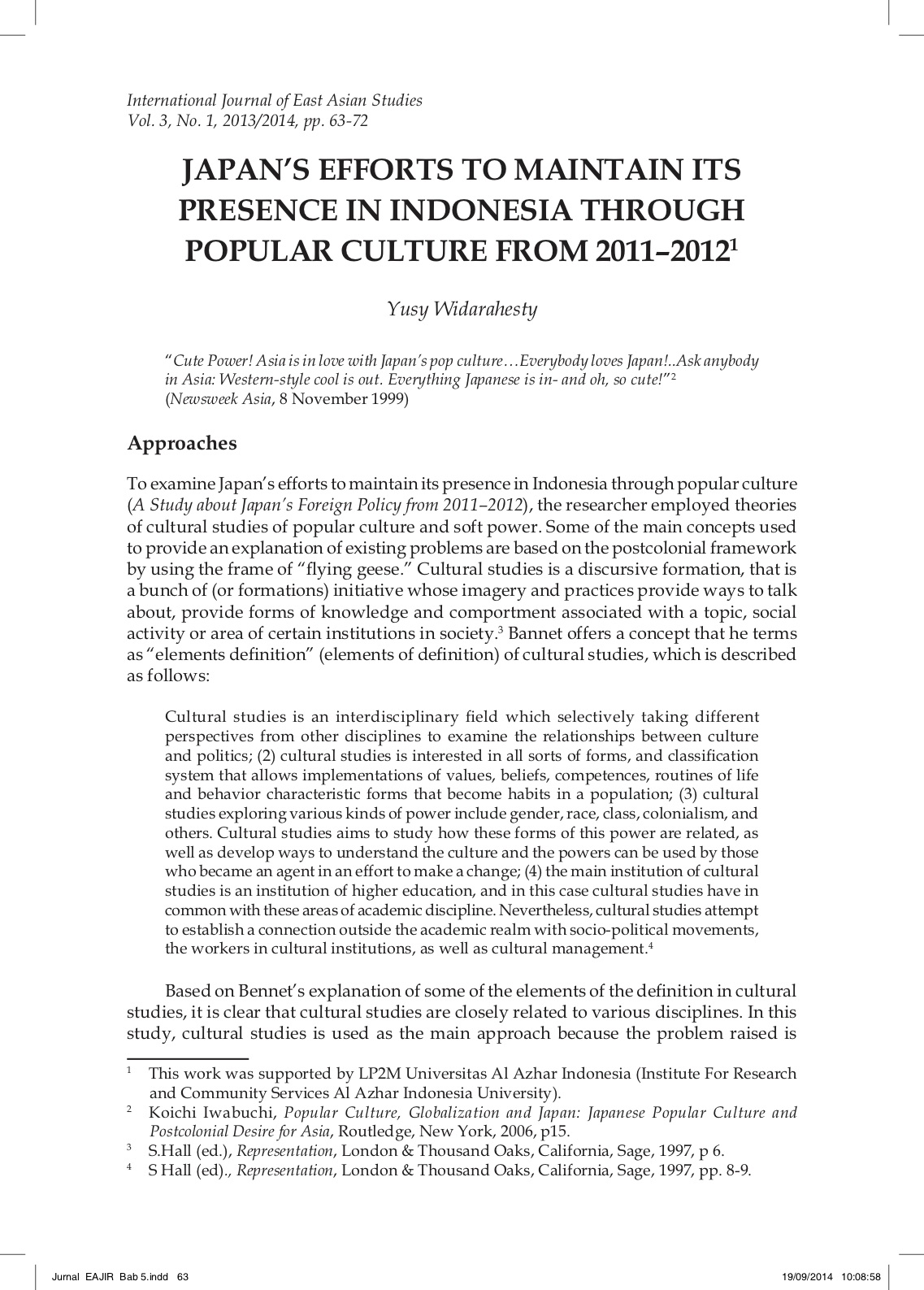 International Journal of East Asian Studies
Vol. 3, No. 1, 2013/2014, pp. 63-72

JAPAN'S EFFORTS TO MAINTAIN ITS PRESENCE IN INDONESIA THROUGH POPULAR CULTURE FROM 2011–2012$^1$

Yusy Widarahesty

"Cute Power! Asia is in love with Japan's pop culture…Everybody loves Japan!..Ask anybody in Asia: Western-style cool is out. Everything Japanese is in- and oh, so cute!"$^2$
(Newsweek Asia, 8 November 1999)

Approaches

To examine Japan's efforts to maintain its presence in Indonesia through popular culture (A Study about Japan's Foreign Policy from 2011–2012), the researcher employed theories of cultural studies of popular culture and soft power. Some of the main concepts used to provide an explanation of existing problems are based on the postcolonial framework by using the frame of "flying geese." Cultural studies is a discursive formation, that is a bunch of (or formations) initiative whose imagery and practices provide ways to talk about, provide forms of knowledge and comportment associated with a topic, social activity or area of certain institutions in society.$^3$ Bannet offers a concept that he terms as "elements definition" (elements of definition) of cultural studies, which is described as follows:

Cultural studies is an interdisciplinary field which selectively taking different perspectives from other disciplines to examine the relationships between culture and politics; (2) cultural studies is interested in all sorts of forms, and classification system that allows implementations of values, beliefs, competences, routines of life and behavior characteristic forms that become habits in a population; (3) cultural studies exploring various kinds of power include gender, race, class, colonialism, and others. Cultural studies aims to study how these forms of this power are related, as well as develop ways to understand the culture and the powers can be used by those who became an agent in an effort to make a change; (4) the main institution of cultural studies is an institution of higher education, and in this case cultural studies have in common with these areas of academic discipline. Nevertheless, cultural studies attempt to establish a connection outside the academic realm with socio-political movements, the workers in cultural institutions, as well as cultural management.$^4$

Based on Bennet's explanation of some of the elements of the definition in cultural studies, it is clear that cultural studies are closely related to various disciplines. In this study, cultural studies is used as the main approach because the problem raised is

$^1$ This work was supported by LP2M Universitas Al Azhar Indonesia (Institute For Research and Community Services Al Azhar Indonesia University).
$^2$ Koichi Iwabuchi, Popular Culture, Globalization and Japan: Japanese Popular Culture and Postcolonial Desire for Asia, Routledge, New York, 2006, p15.
$^3$ S.Hall (ed.), Representation, London & Thousand Oaks, California, Sage, 1997, p 6.
$^4$ S Hall (ed)., Representation, London & Thousand Oaks, California, Sage, 1997, pp. 8-9.

Jurnal EAJIR Bab 5.indd 63 19/09/2014 10:08:58